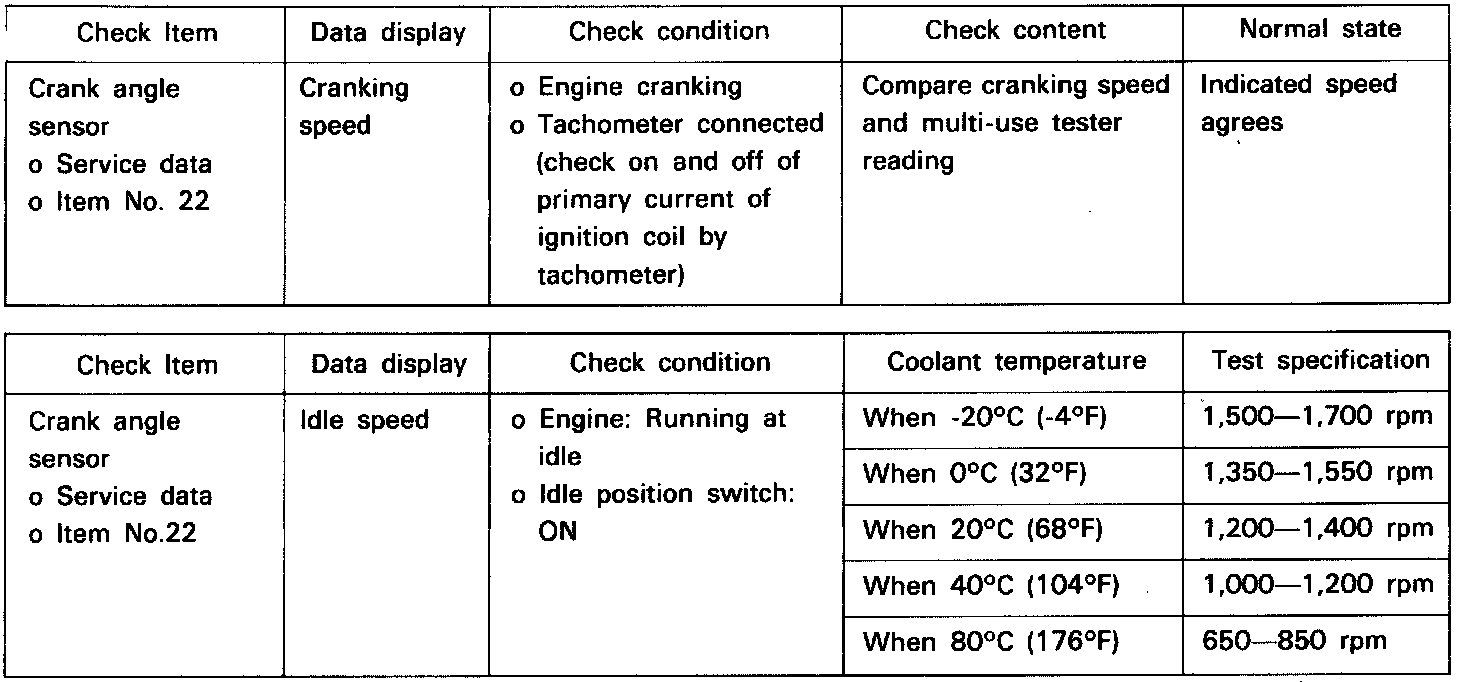 | Check Item | Data display | Check condition | Check content | Normal state |
|---|---|---|---|---|
| Crank angle sensor o Service data o Item No. 22 | Cranking speed | o Engine cranking o Tachometer connected (check on and off of primary current of ignition coil by tachometer) | Compare cranking speed and multi-use tester reading | Indicated speed agrees |

| Check Item | Data display | Check condition | Coolant temperature | Test specification |
|---|---|---|---|---|
| Crank angle sensor o Service data o Item No.22 | Idle speed | o Engine: Running at idle o Idle position switch: ON | When -20°C (-4°F) | 1,500—1,700 rpm |
| | | | When 0°C (32°F) | 1,350—1,550 rpm |
| | | | When 20°C (68°F) | 1,200—1,400 rpm |
| | | | When 40°C (104°F) | 1,000—1,200 rpm |
| | | | When 80°C (176°F) | 650—850 rpm |